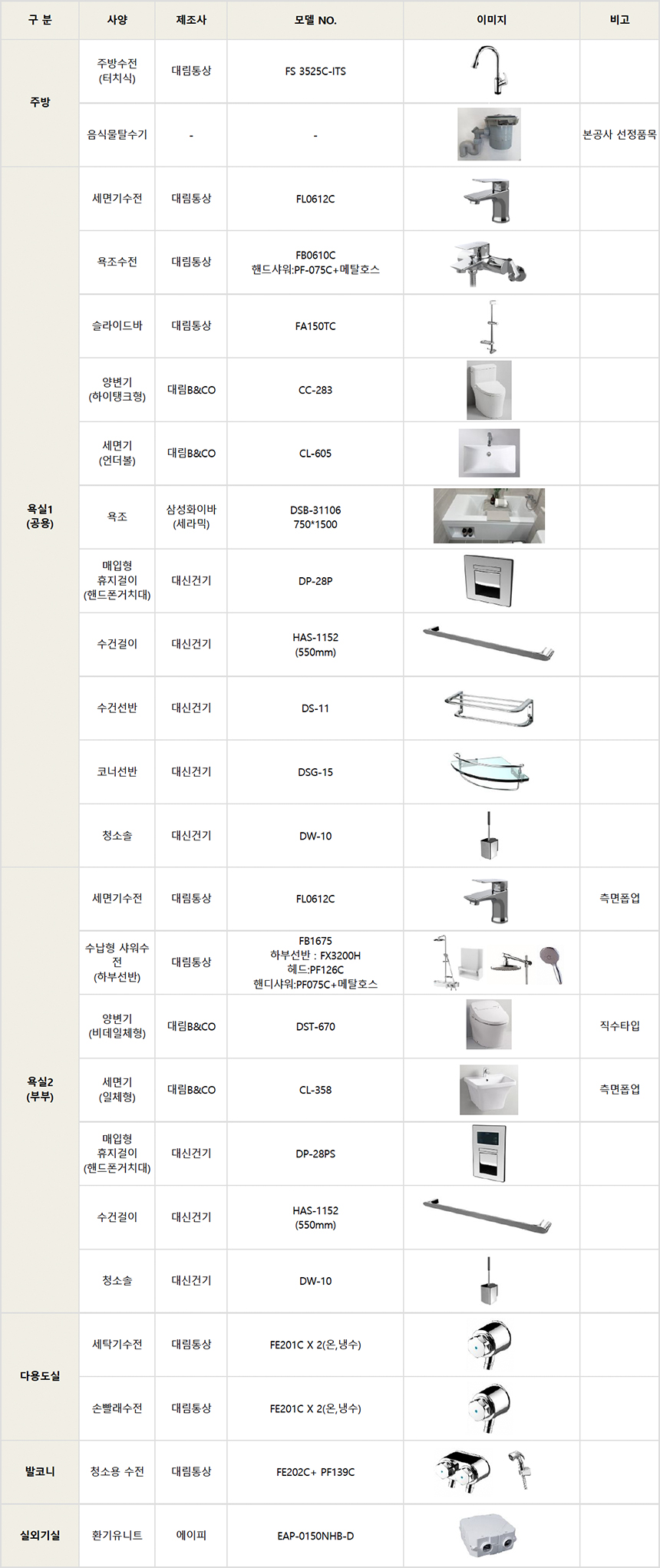 | 구 분 | 사양 | 제조사 | 모델 NO. | 이미지 | 비고 |
|---|---|---|---|---|---|
| 주방 | 주방수전 (터치식) | 대림통상 | FS 3525C-ITS | | |
| | 음식물탈수기 | - | - | | 본공사 선정품목 |
| 욕실1 (공용) | 세면기수전 | 대림통상 | FL0612C | | |
| | 욕조수전 | 대림통상 | FB0610C 핸드샤워:PF-075C+메탈호스 | | |
| | 슬라이드바 | 대림통상 | FA150TC | | |
| | 양변기 (하이탱크형) | 대림B&CO | CC-283 | | |
| | 세면기 (언더볼) | 대림B&CO | CL-605 | | |
| | 욕조 | 삼성화이바 (세라믹) | DSB-31106 750*1500 | | |
| | 매입형 휴지걸이 (핸드폰거치대) | 대신건기 | DP-28P | | |
| | 수건걸이 | 대신건기 | HAS-1152 (550mm) | | |
| | 수건선반 | 대신건기 | DS-11 | | |
| | 코너선반 | 대신건기 | DSG-15 | | |
| | 청소솔 | 대신건기 | DW-10 | | |
| 욕실2 (부부) | 세면기수전 | 대림통상 | FL0612C | | 측면폽업 |
| | 수납형 샤워수전 (하부선반) | 대림통상 | FB1675 하부선반 : FX3200H 헤드:PF126C 핸디샤워:PF075C+메탈호스 | | |
| | 양변기 (비데일체형) | 대림B&CO | DST-670 | | 직수타입 |
| | 세면기 (일체형) | 대림B&CO | CL-358 | | 측면폽업 |
| | 매입형 휴지걸이 (핸드폰거치대) | 대신건기 | DP-28PS | | |
| | 수건걸이 | 대신건기 | HAS-1152 (550mm) | | |
| | 청소솔 | 대신건기 | DW-10 | | |
| 다용도실 | 세탁기수전 | 대림통상 | FE201C X 2(온,냉수) | | |
| | 손빨래수전 | 대림통상 | FE201C X 2(온,냉수) | | |
| 발코니 | 청소용 수전 | 대림통상 | FE202C+ PF139C | | |
| 실외기실 | 환기유니트 | 에이피 | EAP-0150NHB-D | | |